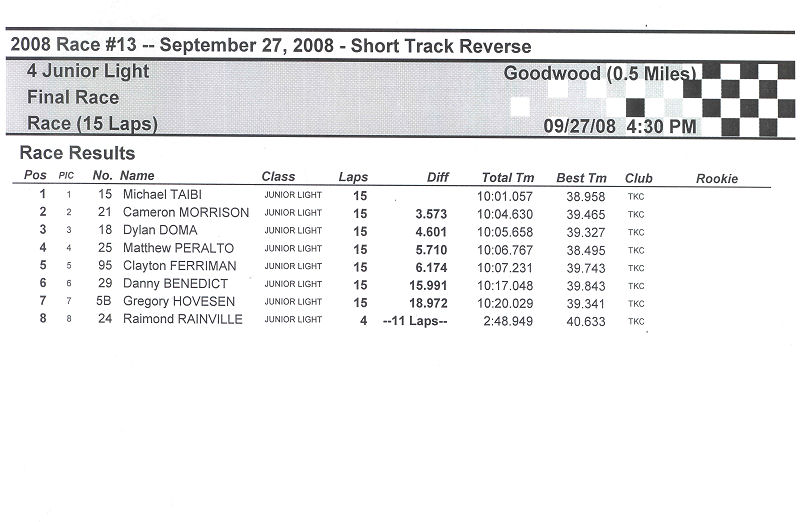 2008 Race #13 -- September 27, 2008 - Short Track Reverse

4 Junior Light
Final Race
Race (15 Laps)

Goodwood (0.5 Miles)
09/27/08 4:30 PM

Race Results

| Pos | PIC | No. | Name | Class | Laps | Diff | Total Tm | Best Tm | Club | Rookie |
|---|---|---|---|---|---|---|---|---|---|---|
| 1 | 1 | 15 | Michael TAIBI | JUNIOR LIGHT | 15 | | 10:01.057 | 38.958 | TKC | |
| 2 | 2 | 21 | Cameron MORRISON | JUNIOR LIGHT | 15 | 3.573 | 10:04.630 | 39.465 | TKC | |
| 3 | 3 | 18 | Dylan DOMA | JUNIOR LIGHT | 15 | 4.601 | 10:05.658 | 39.327 | TKC | |
| 4 | 4 | 25 | Matthew PERALTO | JUNIOR LIGHT | 15 | 5.710 | 10:06.767 | 38.495 | TKC | |
| 5 | 5 | 95 | Clayton FERRIMAN | JUNIOR LIGHT | 15 | 6.174 | 10:07.231 | 39.743 | TKC | |
| 6 | 6 | 29 | Danny BENEDICT | JUNIOR LIGHT | 15 | 15.991 | 10:17.048 | 39.843 | TKC | |
| 7 | 7 | 5B | Gregory HOVESEN | JUNIOR LIGHT | 15 | 18.972 | 10:20.029 | 39.341 | TKC | |
| 8 | 8 | 24 | Raimond RAINVILLE | JUNIOR LIGHT | 4 | --11 Laps-- | 2:48.949 | 40.633 | TKC | |